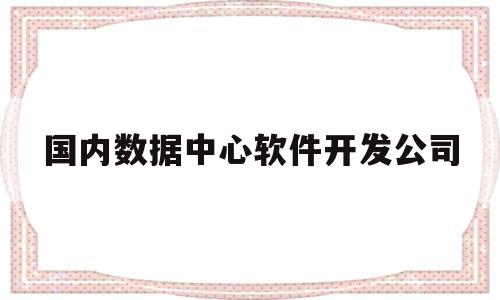 国内数据中心软件开发公司